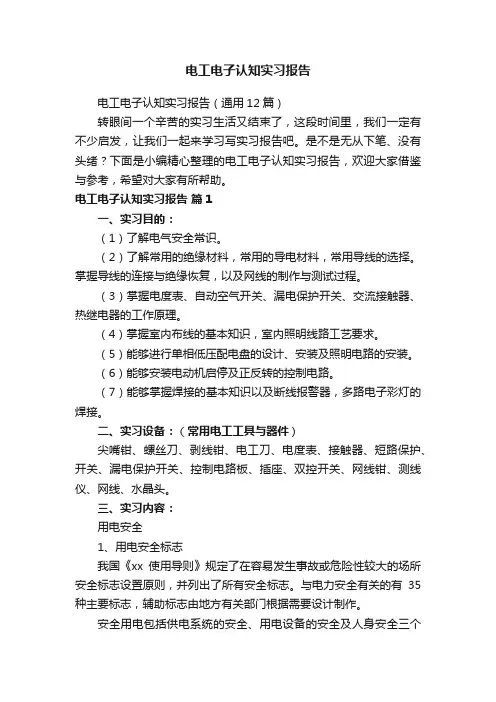 电工电子认知实习报告

电工电子认知实习报告（通用12篇）

转眼间一个辛苦的实习生活又结束了，这段时间里，我们一定有不少启发，让我们一起来学习写实习报告吧。是不是无从下笔、没有头绪？下面是小编精心整理的电工电子认知实习报告，欢迎大家借鉴与参考，希望对大家有所帮助。

电工电子认知实习报告 篇1

一、实习目的：

（1）了解电气安全常识。

（2）了解常用的绝缘材料，常用的导电材料，常用导线的选择。掌握导线的连接与绝缘恢复，以及网线的制作与测试过程。

（3）掌握电度表、自动空气开关、漏电保护开关、交流接触器、热继电器的工作原理。

（4）掌握室内布线的基本知识，室内照明线路工艺要求。

（5）能够进行单相低压配电盘的设计、安装及照明电路的安装。

（6）能够安装电动机启停及正反转的控制电路。

（7）能够掌握焊接的基本知识以及断线报警器，多路电子彩灯的焊接。

二、实习设备：（常用电工工具与器件）

尖嘴钳、螺丝刀、剥线钳、电工刀、电度表、接触器、短路保护、开关、漏电保护开关、控制电路板、插座、双控开关、网线钳、测线仪、网线、水晶头。

三、实习内容：

用电安全

1、用电安全标志

我国《xx 使用导则》规定了在容易发生事故或危险性较大的场所安全标志设置原则，并列出了所有安全标志。与电力安全有关的有 35 种主要标志，辅助标志由地方有关部门根据需要设计制作。

安全用电包括供电系统的安全、用电设备的安全及人身安全三个